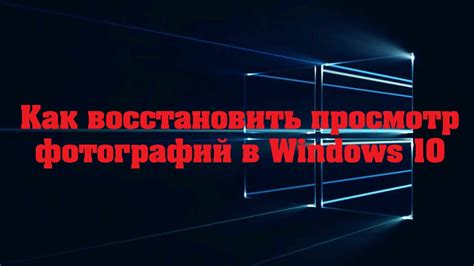 Как восстановить просмотр фотографий в Windows 10